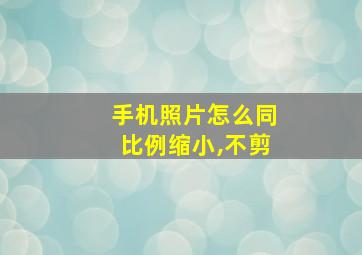 手机照片怎么同比例缩小,不剪